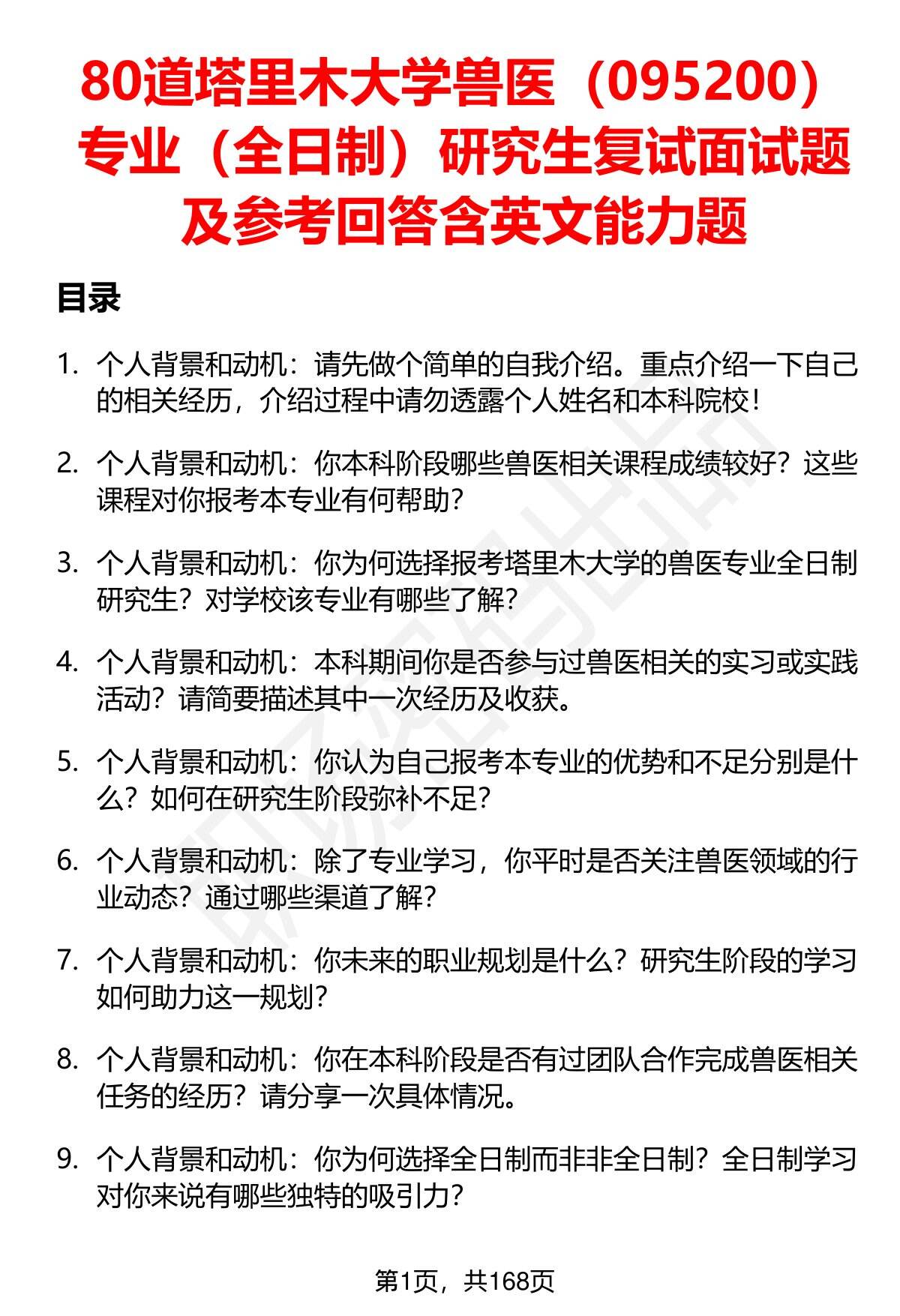 80道塔里木大学兽医（095200）专业（全日制）研究生复试面试题及参考回答含英文能力题

目录

1. 个人背景和动机：请先做个简单的自我介绍。重点介绍一下自己的相关经历，介绍过程中请勿透露个人姓名和本科院校！

2. 个人背景和动机：你本科阶段哪些兽医相关课程成绩较好？这些课程对你报考本专业有何帮助？

3. 个人背景和动机：你为何选择报考塔里木大学的兽医专业全日制研究生？对学校该专业有哪些了解？

4. 个人背景和动机：本科期间你是否参与过兽医相关的实习或实践活动？请简要描述其中一次经历及收获。

5. 个人背景和动机：你认为自己报考本专业的优势和不足分别是什么？如何在研究生阶段弥补不足？

6. 个人背景和动机：除了专业学习，你平时是否关注兽医领域的行业动态？通过哪些渠道了解？

7. 个人背景和动机：你未来的职业规划是什么？研究生阶段的学习如何助力这一规划？

8. 个人背景和动机：你在本科阶段是否有过团队合作完成兽医相关任务的经历？请分享一次具体情况。

9. 个人背景和动机：你为何选择全日制而非非全日制？全日制学习对你来说有哪些独特的吸引力？

第1页，共168页